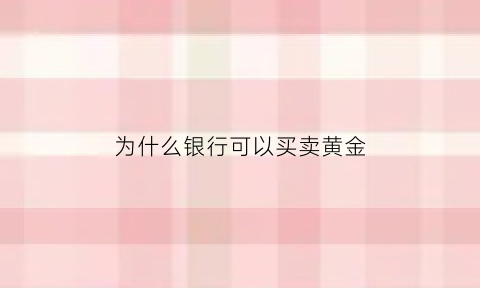 为什么银行可以买卖黄金